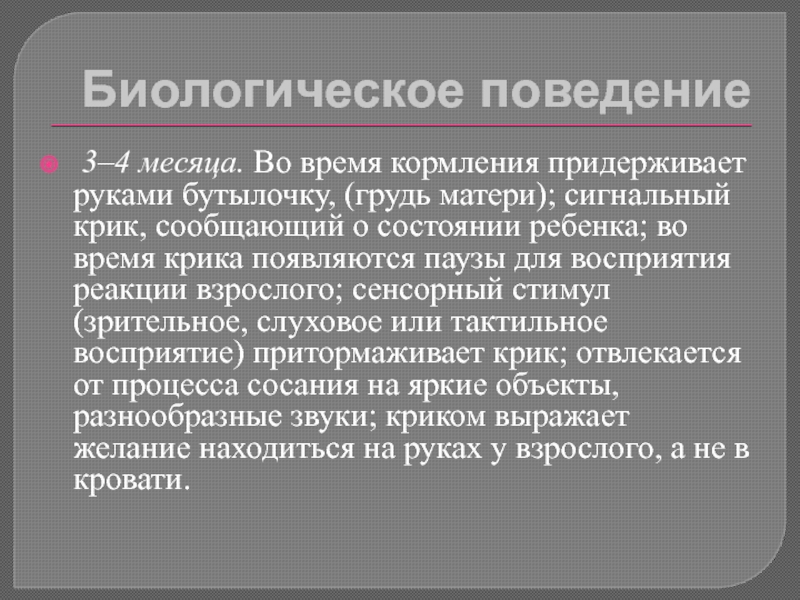 Биологическое поведение

3–4 месяца. Во время кормления придерживает руками бутылочку, (грудь матери); сигнальный крик, сообщающий о состоянии ребенка; во время крика появляются паузы для восприятия реакции взрослого; сенсорный стимул (зрительное, слуховое или тактильное восприятие) притормаживает крик; отвлекается от процесса сосания на яркие объекты, разнообразные звуки; криком выражает желание находиться на руках у взрослого, а не в кровати.